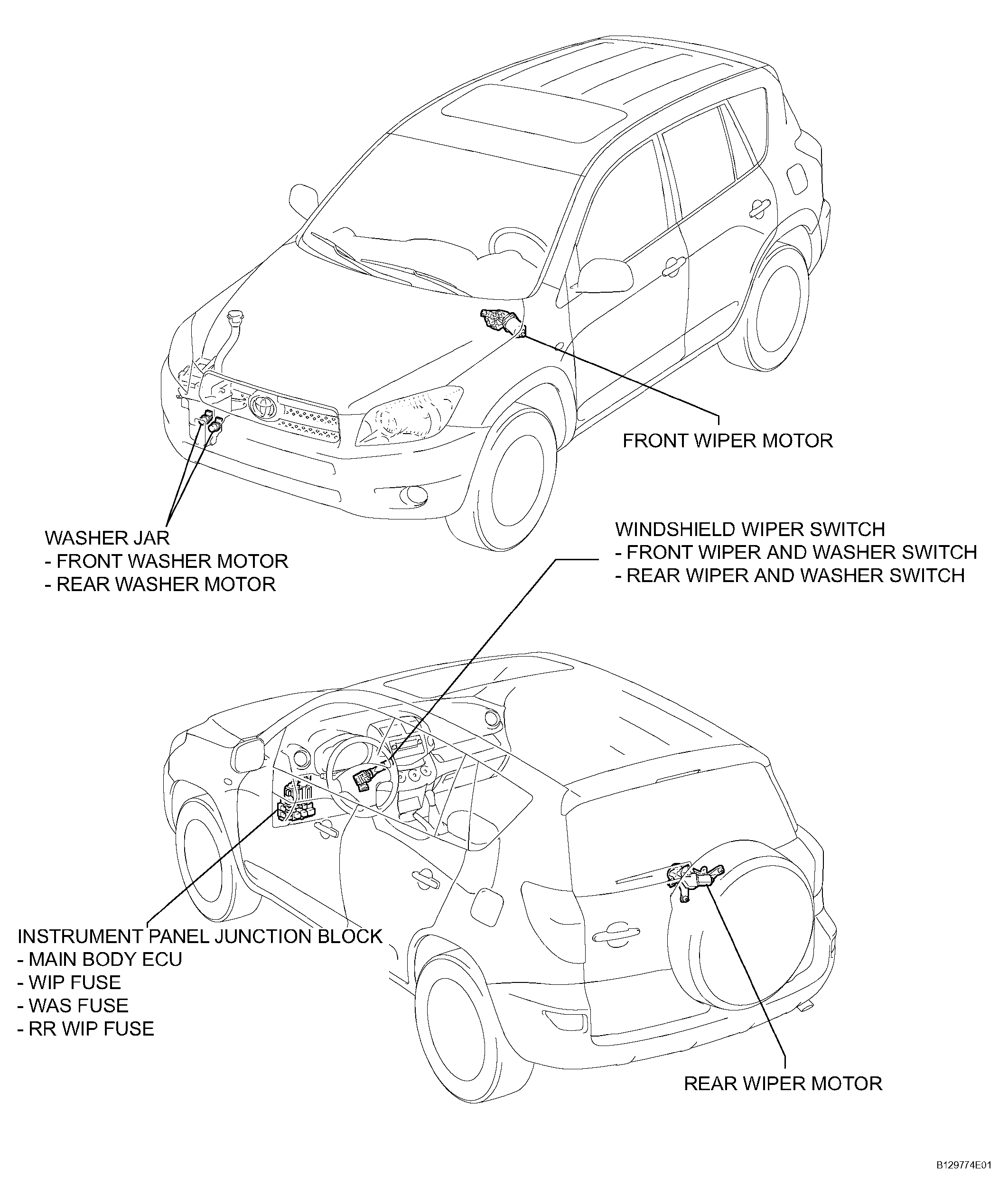 FRONT WIPER MOTOR

WASHER JAR
- FRONT WASHER MOTOR
- REAR WASHER MOTOR

WINDSHIELD WIPER SWITCH
- FRONT WIPER AND WASHER SWITCH
- REAR WIPER AND WASHER SWITCH

INSTRUMENT PANEL JUNCTION BLOCK
- MAIN BODY ECU
- WIP FUSE
- WAS FUSE
- RR WIP FUSE

REAR WIPER MOTOR

B129774E01